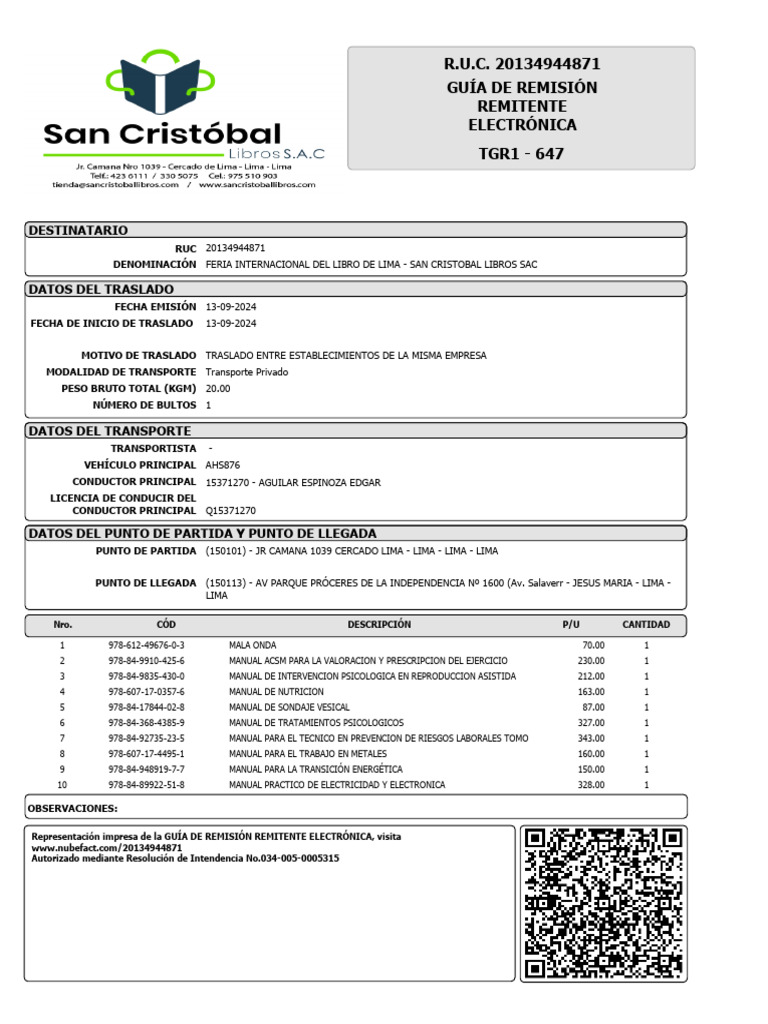 San Cristóbal
Libros S.A.C
Jr. Camana Nro 1039 - Cercado de Lima - Lima - Lima
Telf.: 423 6111 / 330 5075 Cel.: 975 510 903
tienda@sancristoballibros.com / www.sancristoballibros.com

R.U.C. 20134944871
GUÍA DE REMISIÓN REMITENTE ELECTRÓNICA
TGR1 - 647

DESTINATARIO
RUC 20134944871
DENOMINACIÓN FERIA INTERNACIONAL DEL LIBRO DE LIMA - SAN CRISTOBAL LIBROS SAC

DATOS DEL TRASLADO
FECHA EMISIÓN 13-09-2024
FECHA DE INICIO DE TRASLADO 13-09-2024
MOTIVO DE TRASLADO TRASLADO ENTRE ESTABLECIMIENTOS DE LA MISMA EMPRESA
MODALIDAD DE TRANSPORTE Transporte Privado
PESO BRUTO TOTAL (KGM) 20.00
NÚMERO DE BULTOS 1

DATOS DEL TRANSPORTE
TRANSPORTISTA -
VEHÍCULO PRINCIPAL AHS876
CONDUCTOR PRINCIPAL 15371270 - AGUILAR ESPINOZA EDGAR
LICENCIA DE CONDUCIR DEL CONDUCTOR PRINCIPAL Q15371270

DATOS DEL PUNTO DE PARTIDA Y PUNTO DE LLEGADA
PUNTO DE PARTIDA (150101) - JR CAMANA 1039 CERCADO LIMA - LIMA - LIMA - LIMA
PUNTO DE LLEGADA (150113) - AV PARQUE PRÓCERES DE LA INDEPENDENCIA Nº 1600 (Av. Salaverr - JESUS MARIA - LIMA - LIMA

| Nro. | CÓD | DESCRIPCIÓN | P/U | CANTIDAD |
|---|---|---|---|---|
| 1 | 978-612-49676-0-3 | MALA ONDA | 70.00 | 1 |
| 2 | 978-84-9910-425-6 | MANUAL ACSM PARA LA VALORACION Y PRESCRIPCION DEL EJERCICIO | 230.00 | 1 |
| 3 | 978-84-9835-430-0 | MANUAL DE INTERVENCION PSICOLOGICA EN REPRODUCCION ASISTIDA | 212.00 | 1 |
| 4 | 978-607-17-0357-6 | MANUAL DE NUTRICION | 163.00 | 1 |
| 5 | 978-84-17844-02-8 | MANUAL DE SONDAJE VESICAL | 87.00 | 1 |
| 6 | 978-84-368-4385-9 | MANUAL DE TRATAMIENTOS PSICOLOGICOS | 327.00 | 1 |
| 7 | 978-84-92735-23-5 | MANUAL PARA EL TECNICO EN PREVENCION DE RIESGOS LABORALES TOMO | 343.00 | 1 |
| 8 | 978-607-17-4495-1 | MANUAL PARA EL TRABAJO EN METALES | 160.00 | 1 |
| 9 | 978-84-948919-7-7 | MANUAL PARA LA TRANSICIÓN ENERGÉTICA | 150.00 | 1 |
| 10 | 978-84-89922-51-8 | MANUAL PRACTICO DE ELECTRICIDAD Y ELECTRONICA | 328.00 | 1 |

OBSERVACIONES:

Representación impresa de la GUÍA DE REMISIÓN REMITENTE ELECTRÓNICA, visita www.nubefact.com/20134944871
Autorizado mediante Resolución de Intendencia No.034-005-0005315